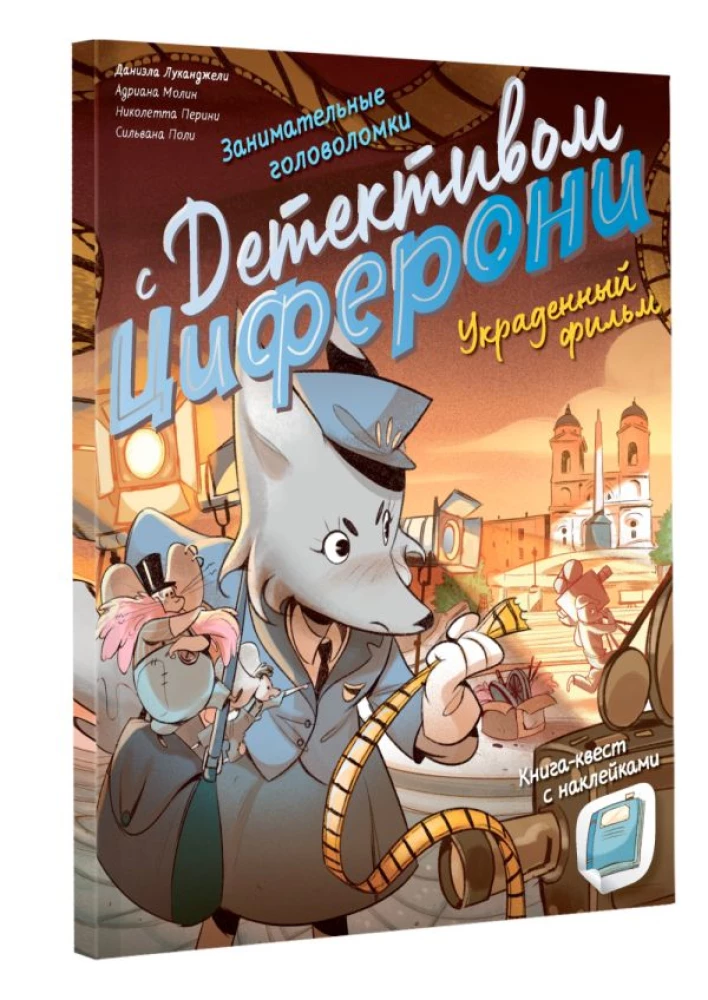 Даниэла Луканджели
Адриана Молин
Николетта Перини
Сильвана Поли

Занимательные головоломки

с Детективом Циферони

Украденный фильм

Книга-квест с наклейками